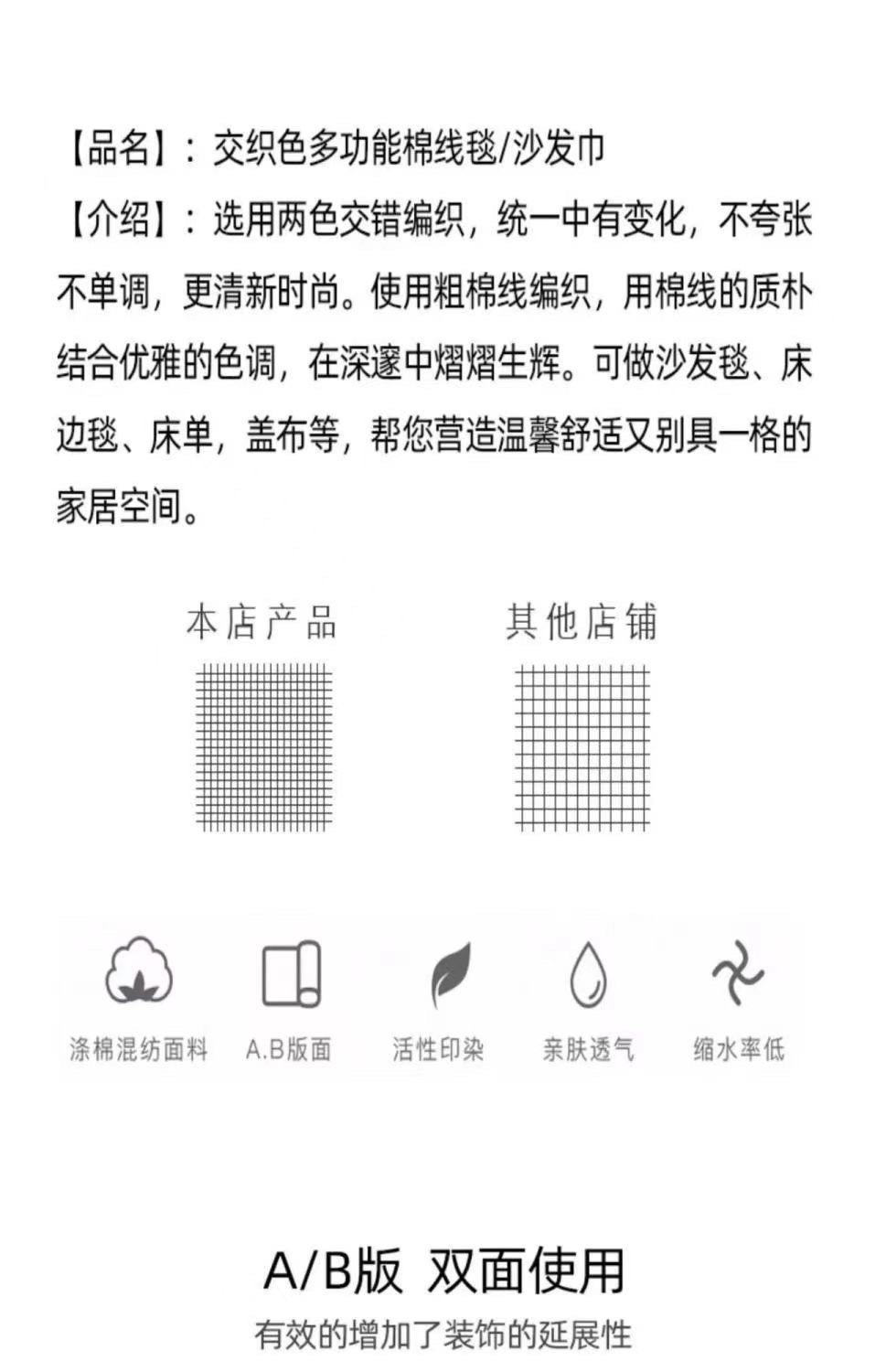 【品名】：交织色多功能棉线毯/沙发巾
【介绍】：选用两色交错编织，统一中有变化，不夸张不单调，更清新时尚。使用粗棉线编织，用棉线的质朴结合优雅的色调，在深邃中熠熠生辉。可做沙发毯、床边毯、床单，盖布等，帮您营造温馨舒适又别具一格的家居空间。

本店产品

其他店铺

涤棉混纺面料

A.B版面

活性印染

亲肤透气

缩水率低

A/B版 双面使用

有效的增加了装饰的延展性